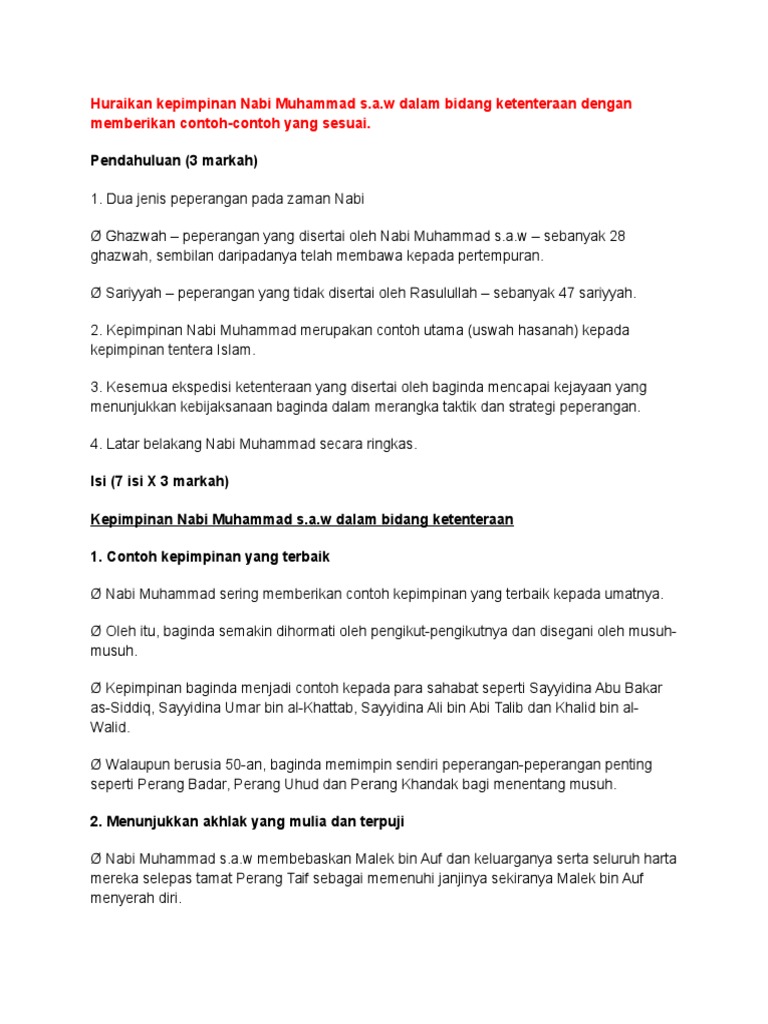 Huraikan kepimpinan Nabi Muhammad s.a.w dalam bidang ketenteraan dengan memberikan contoh-contoh yang sesuai.

Pendahuluan (3 markah)

1. Dua jenis peperangan pada zaman Nabi

Ø Ghazwah – peperangan yang disertai oleh Nabi Muhammad s.a.w – sebanyak 28 ghazwah, sembilan daripadanya telah membawa kepada pertempuran.

Ø Sariyyah – peperangan yang tidak disertai oleh Rasulullah – sebanyak 47 sariyyah.

2. Kepimpinan Nabi Muhammad merupakan contoh utama (uswah hasanah) kepada kepimpinan tentera Islam.

3. Kesemua ekspedisi ketenteraan yang disertai oleh baginda mencapai kejayaan yang menunjukkan kebijaksanaan baginda dalam merangka taktik dan strategi peperangan.

4. Latar belakang Nabi Muhammad secara ringkas.

Isi (7 isi X 3 markah)

Kepimpinan Nabi Muhammad s.a.w dalam bidang ketenteraan

1. Contoh kepimpinan yang terbaik

Ø Nabi Muhammad sering memberikan contoh kepimpinan yang terbaik kepada umatnya.

Ø Oleh itu, baginda semakin dihormati oleh pengikut-pengikutnya dan disegani oleh musuh-musuh.

Ø Kepimpinan baginda menjadi contoh kepada para sahabat seperti Sayyidina Abu Bakar as-Siddiq, Sayyidina Umar bin al-Khattab, Sayyidina Ali bin Abi Talib dan Khalid bin al-Walid.

Ø Walaupun berusia 50-an, baginda memimpin sendiri peperangan-peperangan penting seperti Perang Badar, Perang Uhud dan Perang Khandak bagi menentang musuh.

2. Menunjukkan akhlak yang mulia dan terpuji

Ø Nabi Muhammad s.a.w membebaskan Malek bin Auf dan keluarganya serta seluruh harta mereka selepas tamat Perang Taif sebagai memenuhi janjinya sekiranya Malek bin Auf menyerah diri.